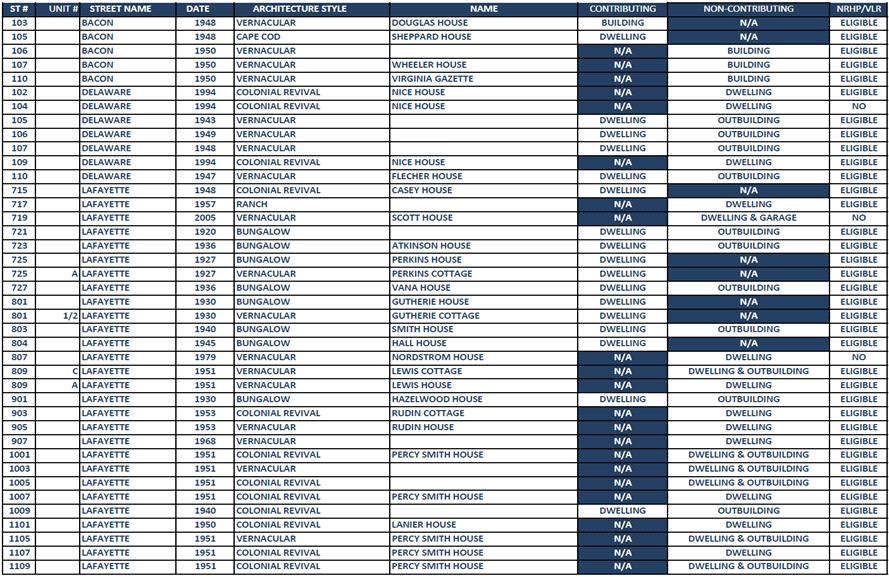 | ST # | UNIT # | STREET NAME | DATE | ARCHITECTURE STYLE | NAME | CONTRIBUTING | NON-CONTRIBUTING | NRHP/VLR |
|---|---|---|---|---|---|---|---|---|
| 103 | | BACON | 1948 | VERNACULAR | DOUGLAS HOUSE | BUILDING | N/A | ELIGIBLE |
| 105 | | BACON | 1948 | CAPE COD | SHEPPARD HOUSE | DWELLING | N/A | ELIGIBLE |
| 106 | | BACON | 1950 | VERNACULAR | | N/A | BUILDING | ELIGIBLE |
| 107 | | BACON | 1950 | VERNACULAR | WHEELER HOUSE | N/A | BUILDING | ELIGIBLE |
| 110 | | BACON | 1950 | VERNACULAR | VIRGINIA GAZETTE | N/A | BUILDING | ELIGIBLE |
| 102 | | DELAWARE | 1994 | COLONIAL REVIVAL | NICE HOUSE | N/A | DWELLING | ELIGIBLE |
| 104 | | DELAWARE | 1994 | COLONIAL REVIVAL | NICE HOUSE | N/A | DWELLING | NO |
| 105 | | DELAWARE | 1943 | VERNACULAR | | DWELLING | OUTBUILDING | ELIGIBLE |
| 106 | | DELAWARE | 1949 | VERNACULAR | | DWELLING | OUTBUILDING | ELIGIBLE |
| 107 | | DELAWARE | 1948 | VERNACULAR | | DWELLING | OUTBUILDING | ELIGIBLE |
| 109 | | DELAWARE | 1994 | COLONIAL REVIVAL | NICE HOUSE | N/A | DWELLING | ELIGIBLE |
| 110 | | DELAWARE | 1947 | VERNACULAR | FLECHER HOUSE | DWELLING | OUTBUILDING | ELIGIBLE |
| 715 | | LAFAYETTE | 1948 | COLONIAL REVIVAL | CASEY HOUSE | DWELLING | N/A | ELIGIBLE |
| 717 | | LAFAYETTE | 1957 | RANCH | | N/A | DWELLING | ELIGIBLE |
| 719 | | LAFAYETTE | 2005 | VERNACULAR | SCOTT HOUSE | N/A | DWELLING & GARAGE | NO |
| 721 | | LAFAYETTE | 1920 | BUNGALOW | | DWELLING | OUTBUILDING | ELIGIBLE |
| 723 | | LAFAYETTE | 1936 | BUNGALOW | ATKINSON HOUSE | DWELLING | OUTBUILDING | ELIGIBLE |
| 725 | | LAFAYETTE | 1927 | BUNGALOW | PERKINS HOUSE | DWELLING | N/A | ELIGIBLE |
| 725 | A | LAFAYETTE | 1927 | VERNACULAR | PERKINS COTTAGE | DWELLING | N/A | ELIGIBLE |
| 727 | | LAFAYETTE | 1936 | BUNGALOW | VANA HOUSE | DWELLING | OUTBUILDING | ELIGIBLE |
| 801 | | LAFAYETTE | 1930 | BUNGALOW | GUTHERIE HOUSE | DWELLING | N/A | ELIGIBLE |
| 801 | 1/2 | LAFAYETTE | 1930 | VERNACULAR | GUTHERIE COTTAGE | DWELLING | N/A | ELIGIBLE |
| 803 | | LAFAYETTE | 1940 | BUNGALOW | SMITH HOUSE | DWELLING | OUTBUILDING | ELIGIBLE |
| 804 | | LAFAYETTE | 1945 | BUNGALOW | HALL HOUSE | DWELLING | N/A | ELIGIBLE |
| 807 | | LAFAYETTE | 1979 | VERNACULAR | NORDSTROM HOUSE | N/A | DWELLING | NO |
| 809 | C | LAFAYETTE | 1951 | VERNACULAR | LEWIS COTTAGE | N/A | DWELLING & OUTBUILDING | ELIGIBLE |
| 809 | A | LAFAYETTE | 1951 | VERNACULAR | LEWIS HOUSE | N/A | DWELLING | ELIGIBLE |
| 901 | | LAFAYETTE | 1930 | BUNGALOW | HAZELWOOD HOUSE | DWELLING | OUTBUILDING | ELIGIBLE |
| 903 | | LAFAYETTE | 1953 | COLONIAL REVIVAL | RUDIN COTTAGE | N/A | DWELLING | ELIGIBLE |
| 905 | | LAFAYETTE | 1953 | VERNACULAR | RUDIN HOUSE | N/A | DWELLING | ELIGIBLE |
| 907 | | LAFAYETTE | 1968 | VERNACULAR | | N/A | DWELLING | ELIGIBLE |
| 1001 | | LAFAYETTE | 1951 | COLONIAL REVIVAL | PERCY SMITH HOUSE | N/A | DWELLING & OUTBUILDING | ELIGIBLE |
| 1003 | | LAFAYETTE | 1951 | VERNACULAR | | N/A | DWELLING & OUTBUILDING | ELIGIBLE |
| 1005 | | LAFAYETTE | 1951 | COLONIAL REVIVAL | | N/A | DWELLING & OUTBUILDING | ELIGIBLE |
| 1007 | | LAFAYETTE | 1951 | COLONIAL REVIVAL | PERCY SMITH HOUSE | N/A | DWELLING | ELIGIBLE |
| 1009 | | LAFAYETTE | 1940 | COLONIAL REVIVAL | | DWELLING | OUTBUILDING | ELIGIBLE |
| 1101 | | LAFAYETTE | 1950 | COLONIAL REVIVAL | LANIER HOUSE | N/A | DWELLING | ELIGIBLE |
| 1105 | | LAFAYETTE | 1951 | VERNACULAR | PERCY SMITH HOUSE | N/A | DWELLING & OUTBUILDING | ELIGIBLE |
| 1107 | | LAFAYETTE | 1951 | COLONIAL REVIVAL | PERCY SMITH HOUSE | N/A | DWELLING | ELIGIBLE |
| 1109 | | LAFAYETTE | 1951 | COLONIAL REVIVAL | PERCY SMITH HOUSE | N/A | DWELLING & OUTBUILDING | ELIGIBLE |